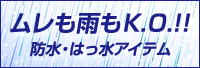 ムレも雨もK.O.!!
防水・はっ水アイテム